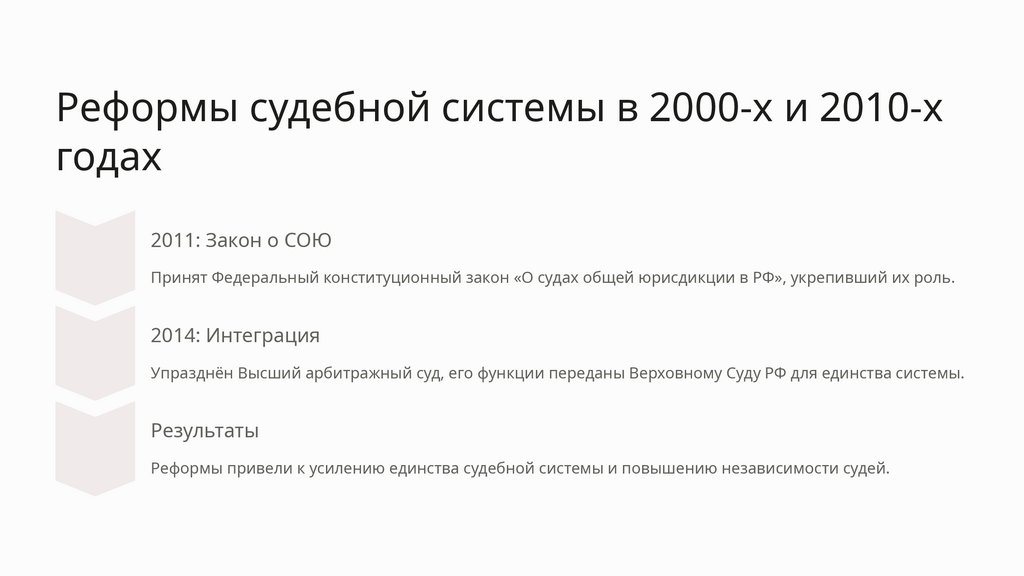 Реформы судебной системы в 2000-х и 2010-х годах

2011: Закон о СОЮ

Принят Федеральный конституционный закон «О судах общей юрисдикции в РФ», укрепивший их роль.

2014: Интеграция

Упразднён Высший арбитражный суд, его функции переданы Верховному Суду РФ для единства системы.

Результаты

Реформы привели к усилению единства судебной системы и повышению независимости судей.